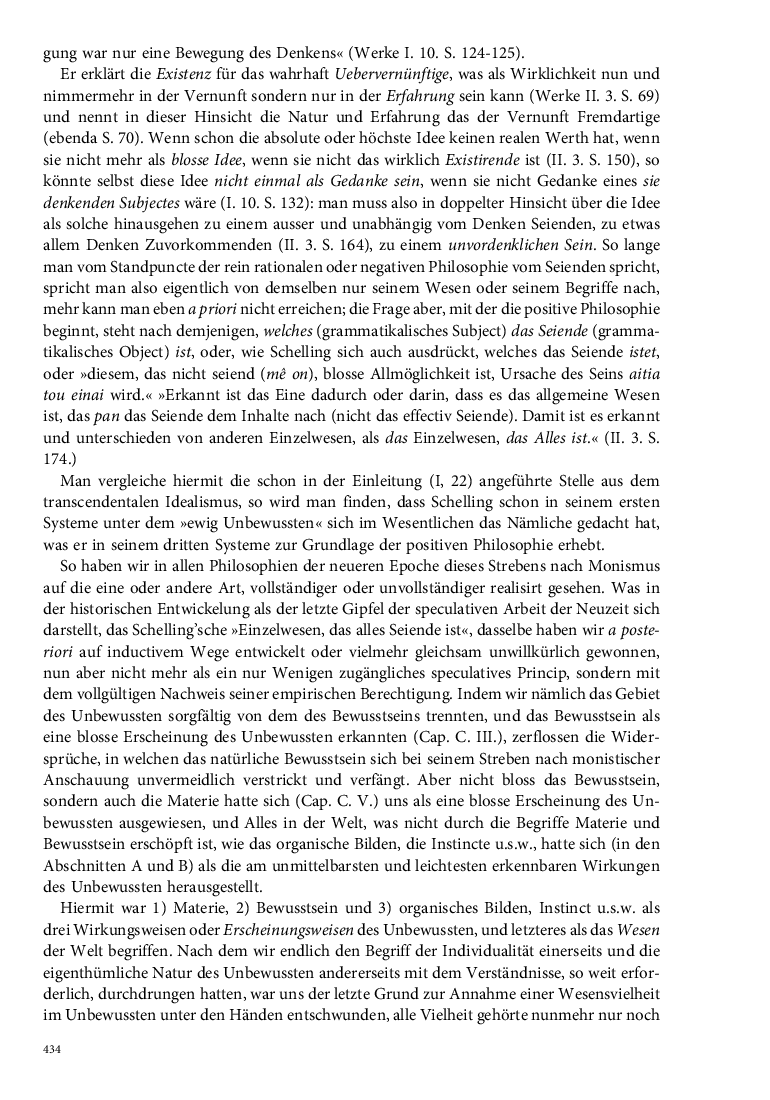 gung war nur eine Bewegung des Denkens« (Werke I. 10. S. 124-125).

Er erklärt die Existenz für das wahrhaft Uebervernünftige, was als Wirklichkeit nun und nimmermehr in der Vernunft sondern nur in der Erfahrung sein kann (Werke II. 3. S. 69) und nennt in dieser Hinsicht die Natur und Erfahrung das der Vernunft Fremdartige (ebenda S. 70). Wenn schon die absolute oder höchste Idee keinen realen Werth hat, wenn sie nicht mehr als blosse Idee, wenn sie nicht das wirklich Existirende ist (II. 3. S. 150), so könnte selbst diese Idee nicht einmal als Gedanke sein, wenn sie nicht Gedanke eines sie denkenden Subjectes wäre (I. 10. S. 132): man muss also in doppelter Hinsicht über die Idee als solche hinausgehen zu einem ausser und unabhängig vom Denken Seienden, zu etwas allem Denken Zuvorkommenden (II. 3. S. 164), zu einem unvordenklichen Sein. So lange man vom Standpuncte der rein rationalen oder negativen Philosophie vom Seienden spricht, spricht man also eigentlich von demselben nur seinem Wesen oder seinem Begriffe nach, mehr kann man eben a priori nicht erreichen; die Frage aber, mit der die positive Philosophie beginnt, steht nach demjenigen, welches (grammatikalisches Subject) das Seiende (grammatikalisches Object) ist, oder, wie Schelling sich auch ausdrückt, welches das Seiende istet, oder »diesem, das nicht seiend (mê on), blosse Allmöglichkeit ist, Ursache des Seins aitia tou einai wird.« »Erkannt ist das Eine dadurch oder darin, dass es das allgemeine Wesen ist, das pan das Seiende dem Inhalte nach (nicht das effectiv Seiende). Damit ist es erkannt und unterschieden von anderen Einzelwesen, als das Einzelwesen, das Alles ist.« (II. 3. S. 174.)

Man vergleiche hiermit die schon in der Einleitung (I, 22) angeführte Stelle aus dem transcendentalen Idealismus, so wird man finden, dass Schelling schon in seinem ersten Systeme unter dem »ewig Unbewussten« sich im Wesentlichen das Nämliche gedacht hat, was er in seinem dritten Systeme zur Grundlage der positiven Philosophie erhebt.

So haben wir in allen Philosophien der neueren Epoche dieses Strebens nach Monismus auf die eine oder andere Art, vollständiger oder unvollständiger realisirt gesehen. Was in der historischen Entwickelung als der letzte Gipfel der speculativen Arbeit der Neuzeit sich darstellt, das Schelling'sche »Einzelwesen, das alles Seiende ist«, dasselbe haben wir a posteriori auf inductivem Wege entwickelt oder vielmehr gleichsam unwillkürlich gewonnen, nun aber nicht mehr als ein nur Wenigen zugängliches speculatives Princip, sondern mit dem vollgültigen Nachweis seiner empirischen Berechtigung. Indem wir nämlich das Gebiet des Unbewussten sorgfältig von dem des Bewusstseins trennten, und das Bewusstsein als eine blosse Erscheinung des Unbewussten erkannten (Cap. C. III.), zerflossen die Widersprüche, in welchen das natürliche Bewusstsein sich bei seinem Streben nach monistischer Anschauung unvermeidlich verstrickt und verfängt. Aber nicht bloss das Bewusstsein, sondern auch die Materie hatte sich (Cap. C. V.) uns als eine blosse Erscheinung des Unbewussten ausgewiesen, und Alles in der Welt, was nicht durch die Begriffe Materie und Bewusstsein erschöpft ist, wie das organische Bilden, die Instincte u.s.w., hatte sich (in den Abschnitten A und B) als die am unmittelbarsten und leichtesten erkennbaren Wirkungen des Unbewussten herausgestellt.

Hiermit war 1) Materie, 2) Bewusstsein und 3) organisches Bilden, Instinct u.s.w. als drei Wirkungsweisen oder Erscheinungsweisen des Unbewussten, und letzteres als das Wesen der Welt begriffen. Nach dem wir endlich den Begriff der Individualität einerseits und die eigenthümliche Natur des Unbewussten andererseits mit dem Verständnisse, so weit erforderlich, durchdrungen hatten, war uns der letzte Grund zur Annahme einer Wesensvielheit im Unbewussten unter den Händen entschwunden, alle Vielheit gehörte nunmehr nur noch

434